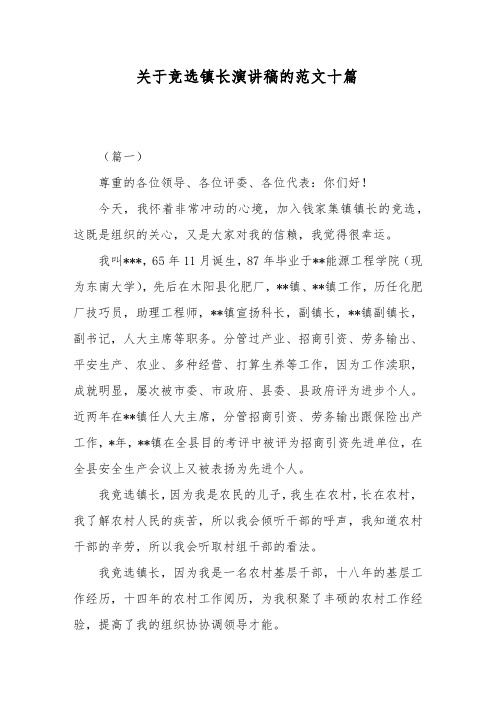 关于竞选镇长演讲稿的范文十篇

（篇一）

尊重的各位领导、各位评委、各位代表：你们好！

今天，我怀着非常冲动的心境，加入钱家集镇镇长的竞选，这既是组织的关心，又是大家对我的信赖，我觉得很幸运。

我叫***，65年11月诞生，87年毕业于**能源工程学院（现为东南大学），先后在木阳县化肥厂，**镇、**镇工作，历任化肥厂技巧员，助理工程师，**镇宣扬科长，副镇长，**镇副镇长，副书记，人大主席等职务。分管过产业、招商引资、劳务输出、平安生产、农业、多种经营、打算生养等工作，因为工作渎职，成就明显，屡次被市委、市政府、县委、县政府评为进步个人。近两年在**镇任人大主席，分管招商引资、劳务输出跟保险出产工作，*年，**镇在全县目的考评中被评为招商引资先进单位，在全县安全生产会议上又被表扬为先进个人。

我竞选镇长，因为我是农民的儿子，我生在农村，长在农村，我了解农村人民的疾苦，所以我会倾听干部的呼声，我知道农村干部的辛劳，所以我会听取村组干部的看法。

我竞选镇长，因为我是一名农村基层干部，十八年的基层工作经历，十四年的农村工作阅历，为我积聚了丰硕的农村工作经验，提高了我的组织协协调领导才能。